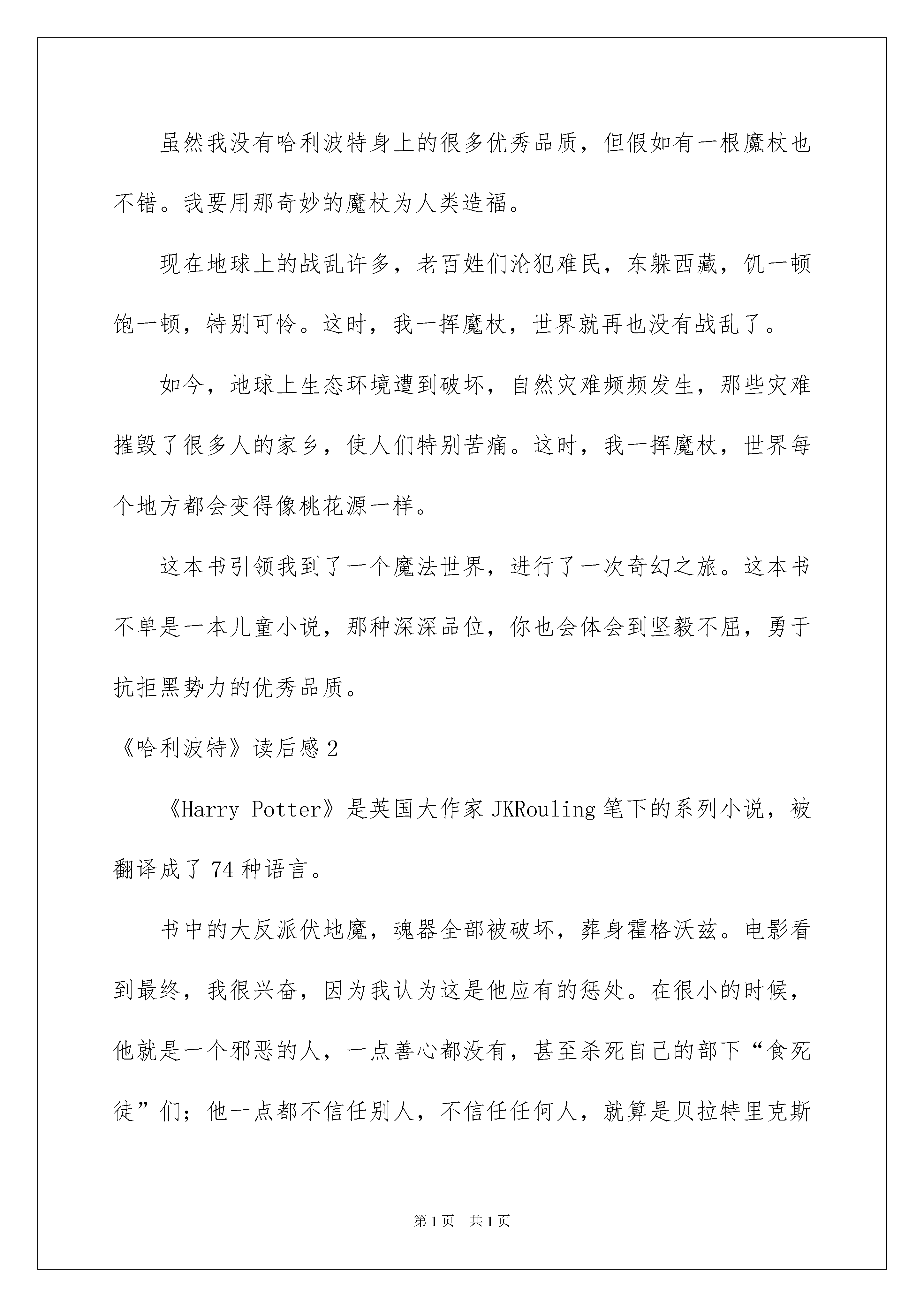 虽然我没有哈利波特身上的很多优秀品质，但假如有一根魔杖也不错。我要用那奇妙的魔杖为人类造福。

现在地球上的战乱许多，老百姓们沦犯难民，东躲西藏，饥一顿饱一顿，特别可怜。这时，我一挥魔杖，世界就再也没有战乱了。

如今，地球上生态环境遭到破坏，自然灾难频频发生，那些灾难摧毁了很多人的家乡，使人们特别苦痛。这时，我一挥魔杖，世界每个地方都会变得像桃花源一样。

这本书引领我到了一个魔法世界，进行了一次奇幻之旅。这本书不单是一本儿童小说，那种深深品位，你也会体会到坚毅不屈，勇于抗拒黑势力的优秀品质。

《哈利波特》读后感2

《Harry Potter》是英国大作家JKRouling笔下的系列小说，被翻译成了74种语言。

书中的大反派伏地魔，魂器全部被破坏，葬身霍格沃兹。电影看到最终，我很兴奋，因为我认为这是他应有的惩处。在很小的时候，他就是一个邪恶的人，一点善心都没有，甚至杀死自己的部下“食死徒”们；他一点都不信任别人，不信任任何人，就算是贝拉特里克斯

第1页 共1页